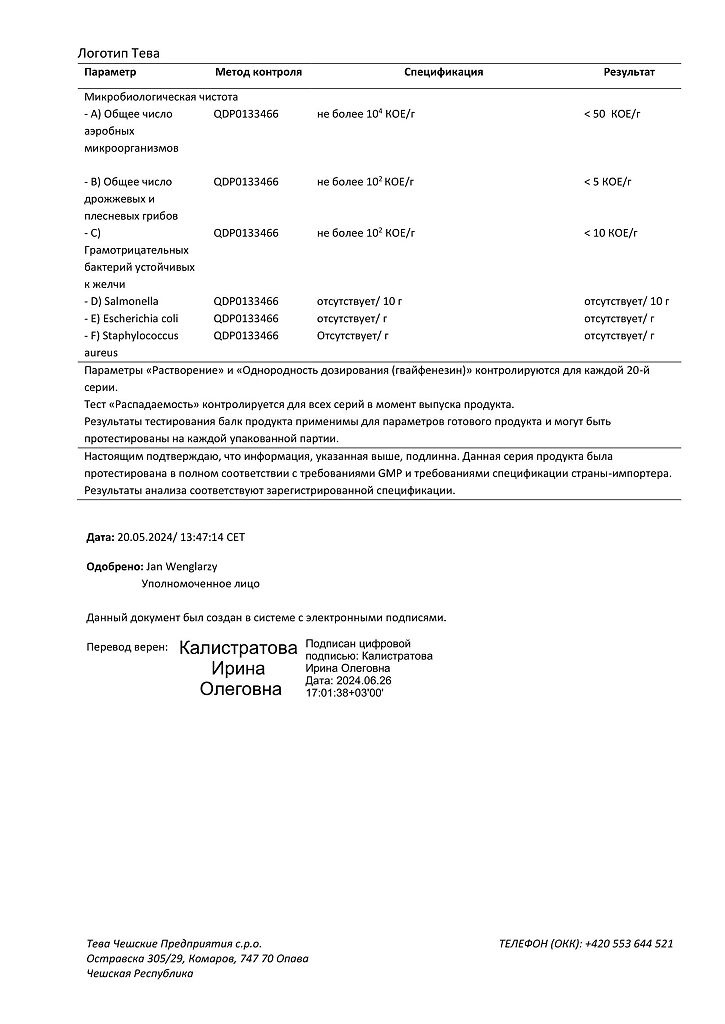 Логотип Тева

| Параметр | Метод контроля | Спецификация | Результат |
|---|---|---|---|
| Микробиологическая чистота | | | |
| - A) Общее число аэробных микроорганизмов | QDP0133466 | не более $10^4$ КОЕ/г | < 50 КОЕ/г |
| - B) Общее число дрожжевых и плесневых грибов | QDP0133466 | не более $10^2$ КОЕ/г | < 5 КОЕ/г |
| - C) Грамотрицательных бактерий устойчивых к желчи | QDP0133466 | не более $10^2$ КОЕ/г | < 10 КОЕ/г |
| - D) Salmonella | QDP0133466 | отсутствует/ 10 г | отсутствует/ 10 г |
| - E) Escherichia coli | QDP0133466 | отсутствует/ г | отсутствует/ г |
| - F) Staphylococcus aureus | QDP0133466 | Отсутствует/ г | отсутствует/ г |

Параметры «Растворение» и «Однородность дозирования (гвайфенезин)» контролируются для каждой 20-й серии.
Тест «Распадаемость» контролируется для всех серий в момент выпуска продукта.
Результаты тестирования балк продукта применимы для параметров готового продукта и могут быть протестированы на каждой упакованной партии.

Настоящим подтверждаю, что информация, указанная выше, подлинна. Данная серия продукта была протестирована в полном соответствии с требованиями GMP и требованиями спецификации страны-импортера. Результаты анализа соответствуют зарегистрированной спецификации.

Дата: 20.05.2024/ 13:47:14 CET

Одобрено: Jan Wenglarzy
Уполномоченное лицо

Данный документ был создан в системе с электронными подписями.

Перевод верен: Калистратова Ирина Олеговна Подписан цифровой подписью: Калистратова Ирина Олеговна Дата: 2024.06.26 17:01:38+03'00'

Тева Чешские Предприятия с.р.о.
Остравска 305/29, Комаров, 747 70 Опава
Чешская Республика

ТЕЛЕФОН (ОКК): +420 553 644 521